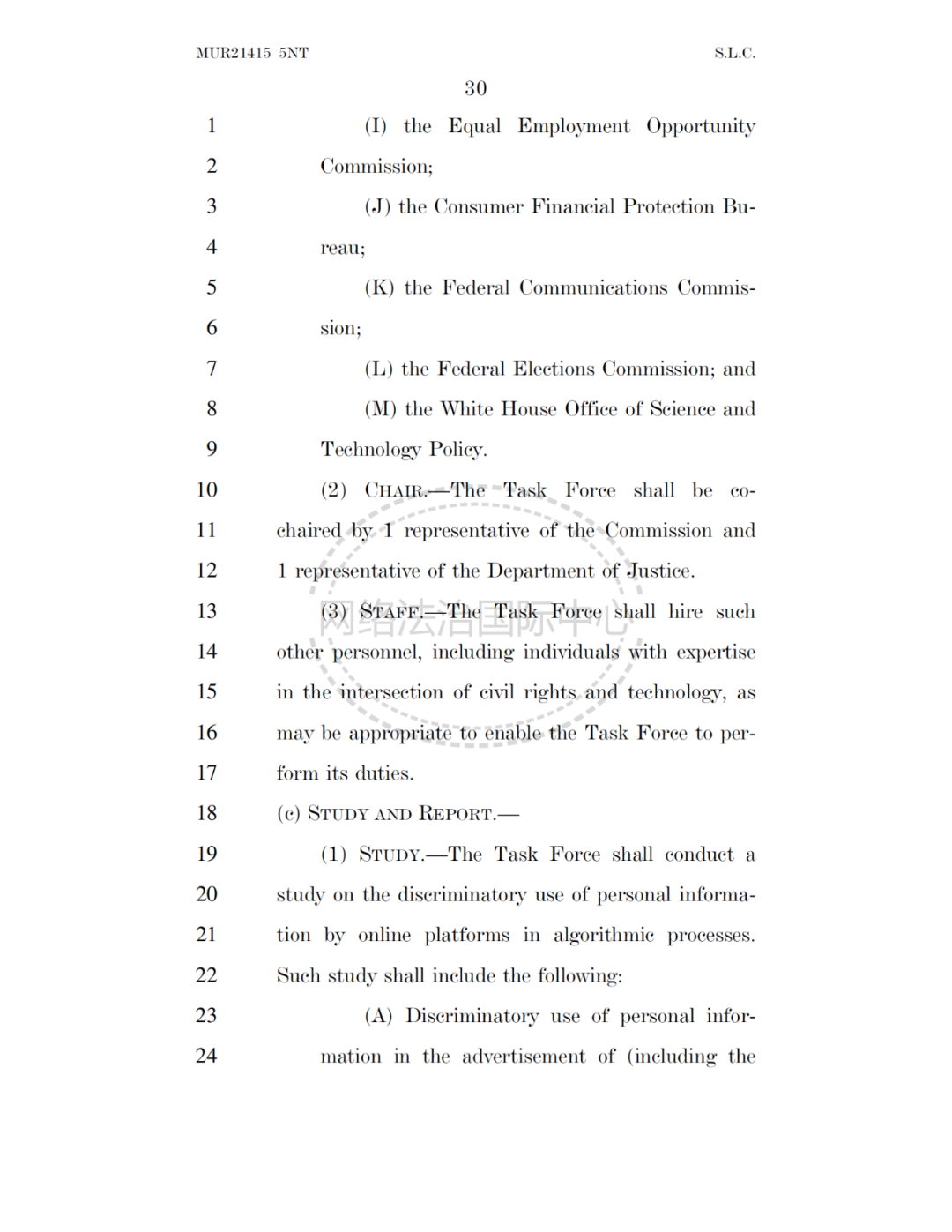 MUR21415 5NT S.L.C.

30

1 (I) the Equal Employment Opportunity
2 Commission;
3 (J) the Consumer Financial Protection Bu-
4 reau;
5 (K) the Federal Communications Commis-
6 sion;
7 (L) the Federal Elections Commission; and
8 (M) the White House Office of Science and
9 Technology Policy.
10 (2) CHAIR.—The Task Force shall be co-
11 chaired by 1 representative of the Commission and
12 1 representative of the Department of Justice.
13 (3) STAFF.—The Task Force shall hire such
14 other personnel, including individuals with expertise
15 in the intersection of civil rights and technology, as
16 may be appropriate to enable the Task Force to per-
17 form its duties.
18 (c) STUDY AND REPORT.—
19 (1) STUDY.—The Task Force shall conduct a
20 study on the discriminatory use of personal informa-
21 tion by online platforms in algorithmic processes.
22 Such study shall include the following:
23 (A) Discriminatory use of personal infor-
24 mation in the advertisement of (including the

网络法治国际中心